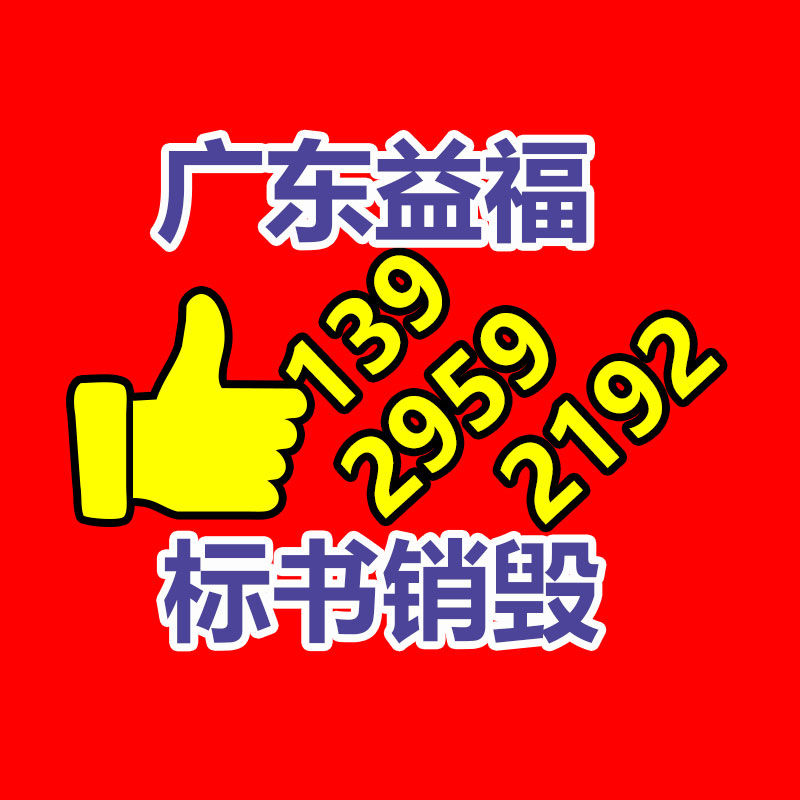 广东益福

139
2959
2192

标书销毁